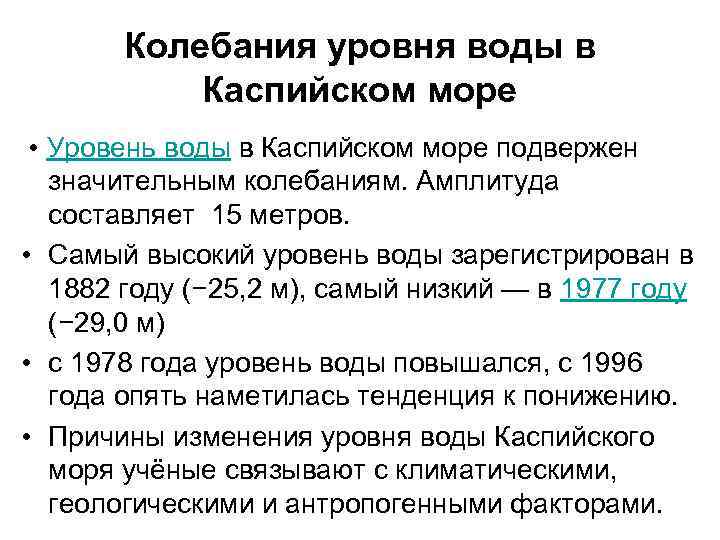 Колебания уровня воды в Каспийском море

• Уровень воды в Каспийском море подвержен значительным колебаниям. Амплитуда составляет 15 метров.
• Самый высокий уровень воды зарегистрирован в 1882 году (−25,2 м), самый низкий — в 1977 году (−29,0 м)
• с 1978 года уровень воды повышался, с 1996 года опять наметилась тенденция к понижению.
• Причины изменения уровня воды Каспийского моря учёные связывают с климатическими, геологическими и антропогенными факторами.